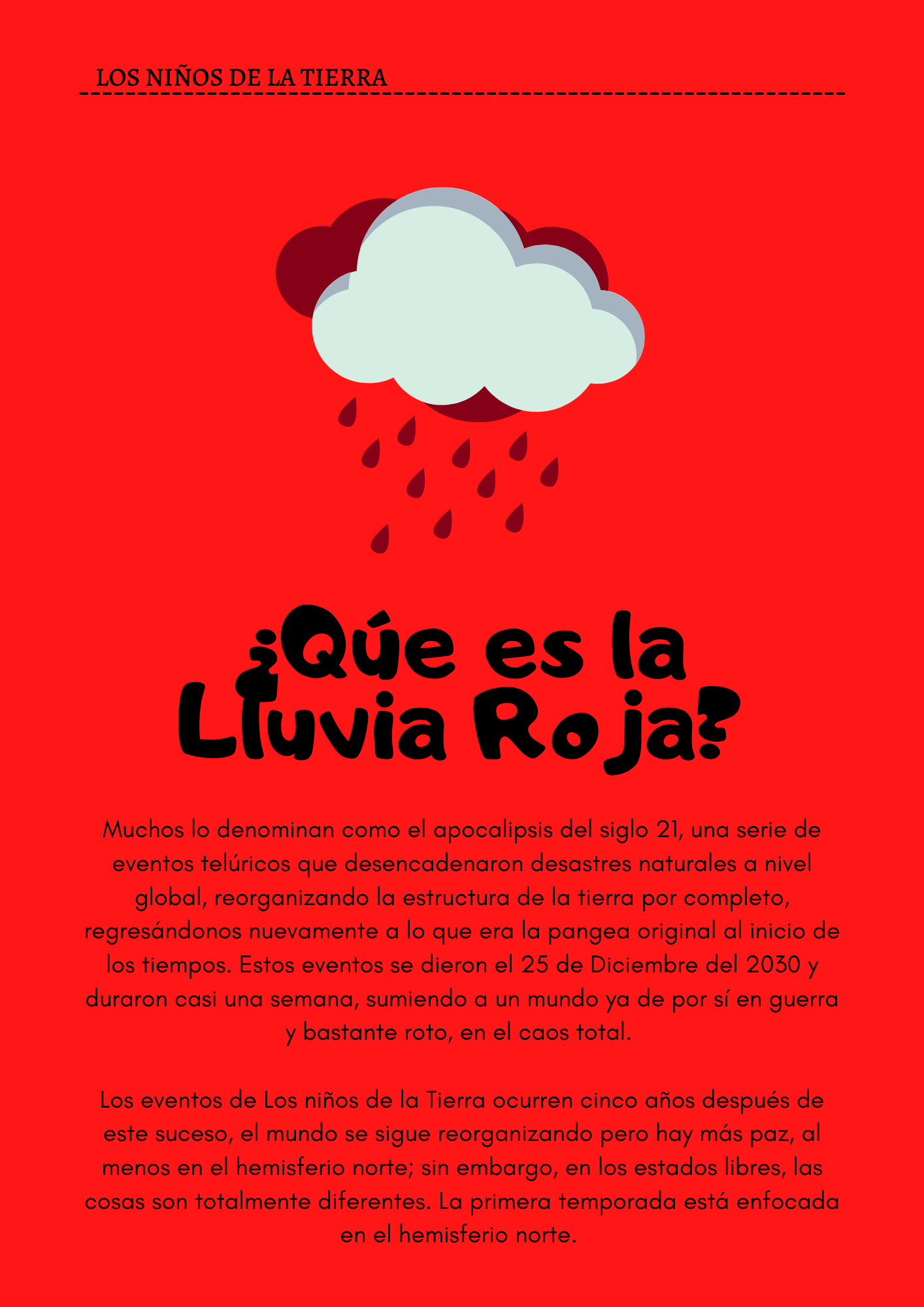 LOS NIÑOS DE LA TIERRA

¿Qúe es la Lluvia Roja?

Muchos lo denominan como el apocalipsis del siglo 21, una serie de eventos telúricos que desencadenaron desastres naturales a nivel global, reorganizando la estructura de la tierra por completo, regresándonos nuevamente a lo que era la pangea original al inicio de los tiempos. Estos eventos se dieron el 25 de Diciembre del 2030 y duraron casi una semana, sumiendo a un mundo ya de por sí en guerra y bastante roto, en el caos total.

Los eventos de Los niños de la Tierra ocurren cinco años después de este suceso, el mundo se sigue reorganizando pero hay más paz, al menos en el hemisferio norte; sin embargo, en los estados libres, las cosas son totalmente diferentes. La primera temporada está enfocada en el hemisferio norte.